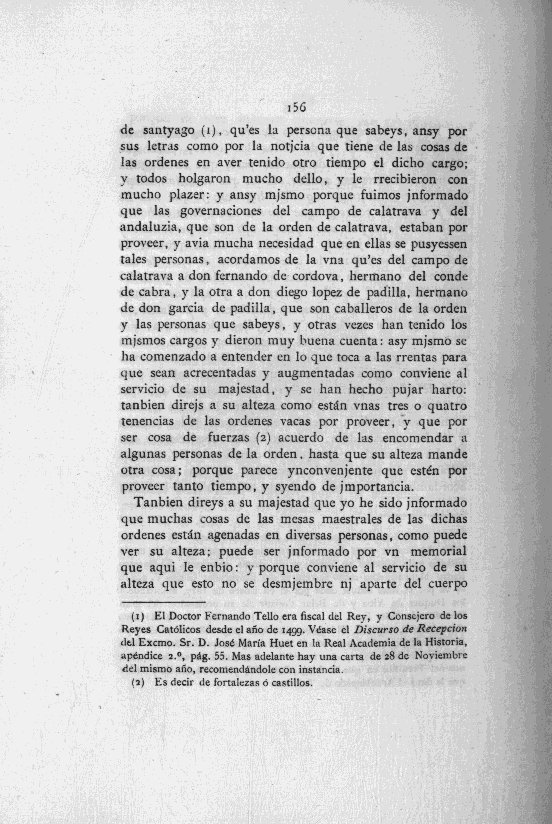 156

de santyago (1), qu'es la persona que sabeys, ansy por sus letras como por la notjcia que tiene de las cosas de las ordenes en aver tenido otro tiempo el dicho cargo; y todos holgaron mucho dello, y le rrecibieron con mucho plazer: y ansy mjsmo porque fuimos jnformado que las governaciones del campo de calatrava y del andaluzia, que son de la orden de calatrava, estaban por proveer, y avia mucha necesidad que en ellas se pusyessen tales personas, acordamos de la vna qu'es del campo de calatrava a don fernando de cordova, hermano del conde de cabra, y la otra a don diego lopez de padilla, hermano de don garcia de padilla, que son caballeros de la orden y las personas que sabeys, y otras vezes han tenido los mjsmos cargos y dieron muy buena cuenta: asy mjsmo se ha comenzado a entender en lo que toca a las rrentas para que sean acrecentadas y augmentadas como conviene al servicio de su majestad, y se han hecho pujar harto: tanbien direjs a su alteza como están vnas tres o quatro tenencias de las ordenes vacas por proveer, y que por ser cosa de fuerzas (2) acuerdo de las encomendar a algunas personas de la orden, hasta que su alteza mande otra cosa; porque parece ynconvenjente que estén por proveer tanto tiempo, y syendo de jmportancia.

Tanbien direys a su majestad que yo he sido jnformado que muchas cosas de las mesas maestrales de las dichas ordenes están agenadas en diversas personas, como puede ver su alteza; puede ser jnformado por vn memorial que aqui le enbio: y porque conviene al servicio de su alteza que esto no se desmjembre nj aparte del cuerpo

(1) El Doctor Fernando Tello era fiscal del Rey, y Consejero de los Reyes Católicos desde el año de 1499. Véase el Discurso de Recepcion del Excmo. Sr. D. José María Huet en la Real Academia de la Historia, apéndice 2.º, pág. 55. Mas adelante hay una carta de 28 de Noviembre del mismo año, recomendándole con instancia.

(2) Es decir de fortalezas ó castillos.